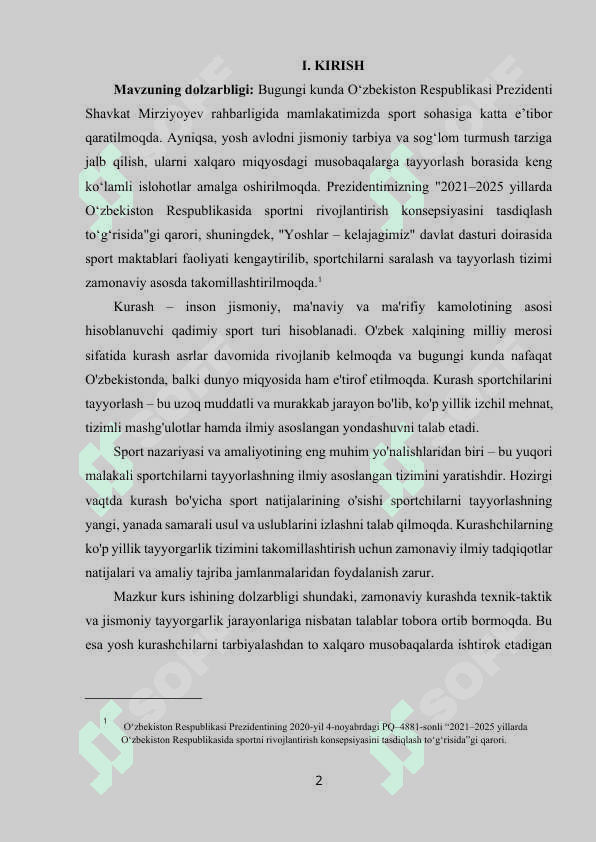 I. KIRISH

**Mavzuning dolzarbligi:** Bugungi kunda O‘zbekiston Respublikasi Prezidenti Shavkat Mirziyoyev rahbarligida mamlakatimizda sport sohasiga katta e’tibor qaratilmoqda. Ayniqsa, yosh avlodni jismoniy tarbiya va sog‘lom turmush tarziga jalb qilish, ularni xalqaro miqyosdagi musobaqalarga tayyorlash borasida keng ko‘lamli islohotlar amalga oshirilmoqda. Prezidentimizning "2021–2025 yillarda O‘zbekiston Respublikasida sportni rivojlantirish konsepsiyasini tasdiqlash to‘g‘risida"gi qarori, shuningdek, "Yoshlar – kelajagimiz" davlat dasturi doirasida sport maktablari faoliyati kengaytirilib, sportchilarni saralash va tayyorlash tizimi zamonaviy asosda takomillashtirilmoqda.$^1$

Kurash – inson jismoniy, ma'naviy va ma'rifiy kamolotining asosi hisoblanuvchi qadimiy sport turi hisoblanadi. O'zbek xalqining milliy merosi sifatida kurash asrlar davomida rivojlanib kelmoqda va bugungi kunda nafaqat O'zbekistonda, balki dunyo miqyosida ham e'tirof etilmoqda. Kurash sportchilarini tayyorlash – bu uzoq muddatli va murakkab jarayon bo'lib, ko'p yillik izchil mehnat, tizimli mashg'ulotlar hamda ilmiy asoslangan yondashuvni talab etadi.

Sport nazariyasi va amaliyotining eng muhim yo'nalishlaridan biri – bu yuqori malakali sportchilarni tayyorlashning ilmiy asoslangan tizimini yaratishdir. Hozirgi vaqtda kurash bo'yicha sport natijalarining o'sishi sportchilarni tayyorlashning yangi, yanada samarali usul va uslublarini izlashni talab qilmoqda. Kurashchilarning ko'p yillik tayyorgarlik tizimini takomillashtirish uchun zamonaviy ilmiy tadqiqotlar natijalari va amaliy tajriba jamlanmalaridan foydalanish zarur.

Mazkur kurs ishining dolzarbligi shundaki, zamonaviy kurashda texnik-taktik va jismoniy tayyorgarlik jarayonlariga nisbatan talablar tobora ortib bormoqda. Bu esa yosh kurashchilarni tarbiyalashdan to xalqaro musobaqalarda ishtirok etadigan

$^1$ O‘zbekiston Respublikasi Prezidentining 2020-yil 4-noyabrdagi PQ–4881-sonli “2021–2025 yillarda O‘zbekiston Respublikasida sportni rivojlantirish konsepsiyasini tasdiqlash to‘g‘risida”gi qarori.

2